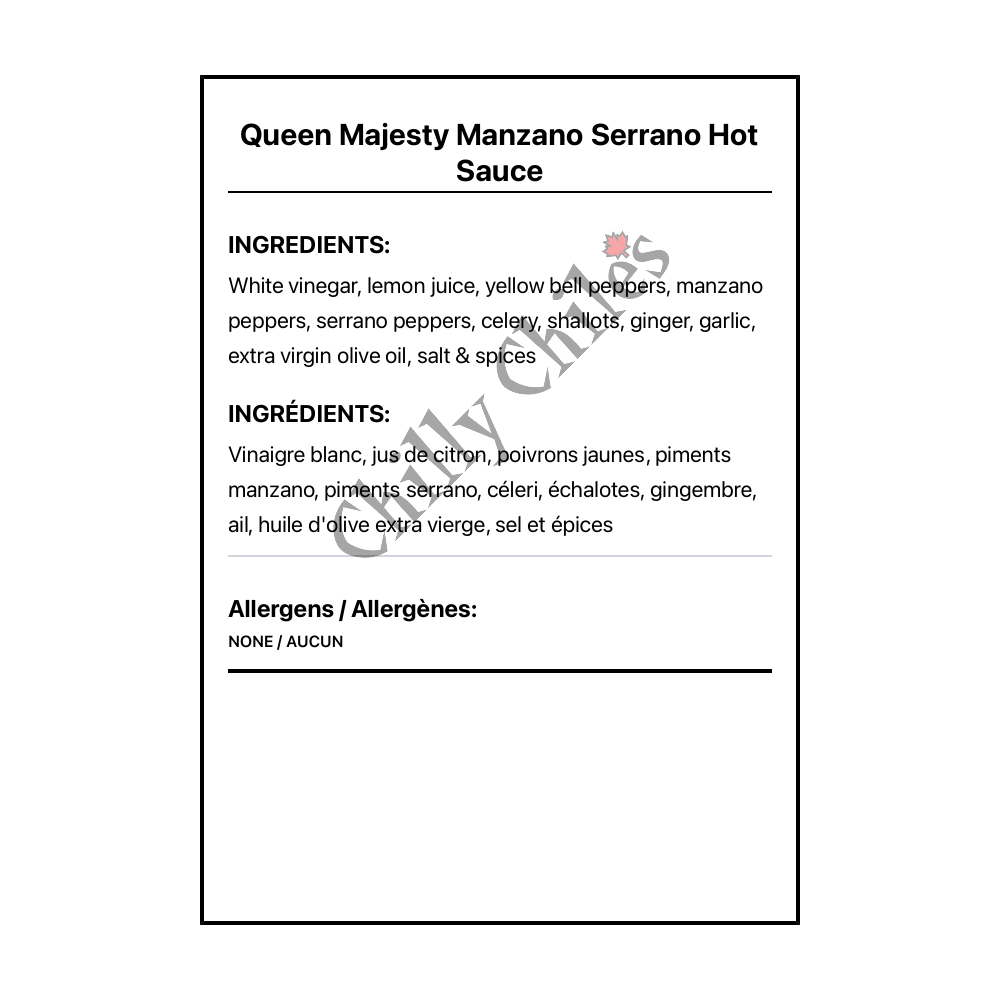 Queen Majesty Manzano Serrano Hot Sauce

INGREDIENTS:

White vinegar, lemon juice, yellow bell peppers, manzano peppers, serrano peppers, celery, shallots, ginger, garlic, extra virgin olive oil, salt & spices

INGRÉDIENTS:

Vinaigre blanc, jus de citron, poivrons jaunes, piments manzano, piments serrano, céleri, échalotes, gingembre, ail, huile d'olive extra vierge, sel et épices

Allergens / Allergènes:

NONE / AUCUN

Chilly Chiles